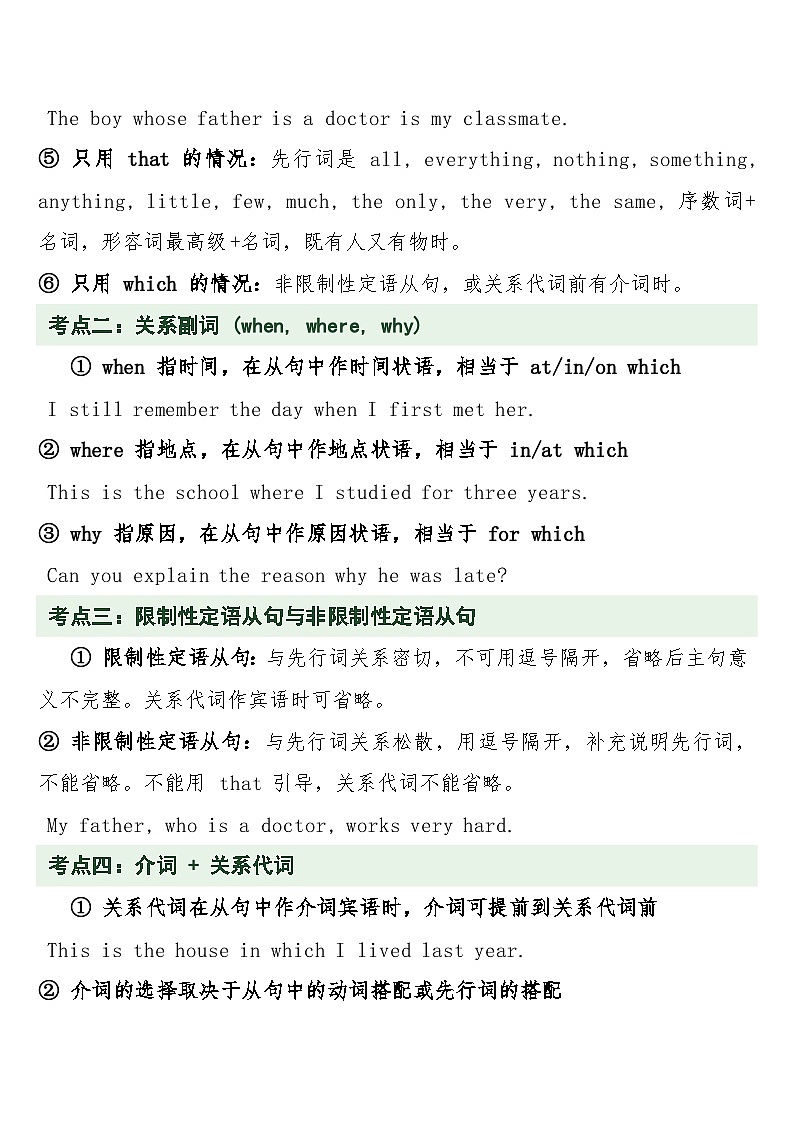 The boy whose father is a doctor is my classmate.

⑤ 只用 that 的情况：先行词是 all, everything, nothing, something, anything, little, few, much, the only, the very, the same, 序数词+名词，形容词最高级+名词，既有人又有物时。

⑥ 只用 which 的情况：非限制性定语从句，或关系代词前有介词时。

考点二：关系副词 (when, where, why)

① when 指时间，在从句中作时间状语，相当于 at/in/on which

I still remember the day when I first met her.

② where 指地点，在从句中作地点状语，相当于 in/at which

This is the school where I studied for three years.

③ why 指原因，在从句中作原因状语，相当于 for which

Can you explain the reason why he was late?

考点三：限制性定语从句与非限制性定语从句

① 限制性定语从句：与先行词关系密切，不可用逗号隔开，省略后主句意义不完整。关系代词作宾语时可省略。

② 非限制性定语从句：与先行词关系松散，用逗号隔开，补充说明先行词，不能省略。不能用 that 引导，关系代词不能省略。

My father, who is a doctor, works very hard.

考点四：介词 + 关系代词

① 关系代词在从句中作介词宾语时，介词可提前到关系代词前

This is the house in which I lived last year.

② 介词的选择取决于从句中的动词搭配或先行词的搭配